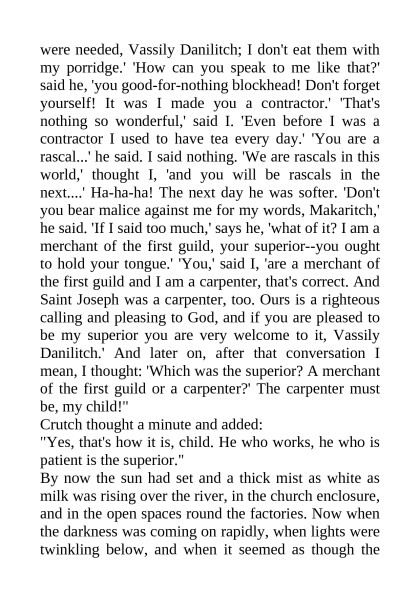 were needed, Vassily Danilitch; I don't eat them with my porridge.' 'How can you speak to me like that?' said he, 'you good-for-nothing blockhead! Don't forget yourself! It was I made you a contractor.' 'That's nothing so wonderful,' said I. 'Even before I was a contractor I used to have tea every day.' 'You are a rascal...' he said. I said nothing. 'We are rascals in this world,' thought I, 'and you will be rascals in the next....' Ha-ha-ha! The next day he was softer. 'Don't you bear malice against me for my words, Makaritch,' he said. 'If I said too much,' says he, 'what of it? I am a merchant of the first guild, your superior--you ought to hold your tongue.' 'You,' said I, 'are a merchant of the first guild and I am a carpenter, that's correct. And Saint Joseph was a carpenter, too. Ours is a righteous calling and pleasing to God, and if you are pleased to be my superior you are very welcome to it, Vassily Danilitch.' And later on, after that conversation I mean, I thought: 'Which was the superior? A merchant of the first guild or a carpenter?' The carpenter must be, my child!"
Crutch thought a minute and added:
"Yes, that's how it is, child. He who works, he who is patient is the superior."
By now the sun had set and a thick mist as white as milk was rising over the river, in the church enclosure, and in the open spaces round the factories. Now when the darkness was coming on rapidly, when lights were twinkling below, and when it seemed as though the